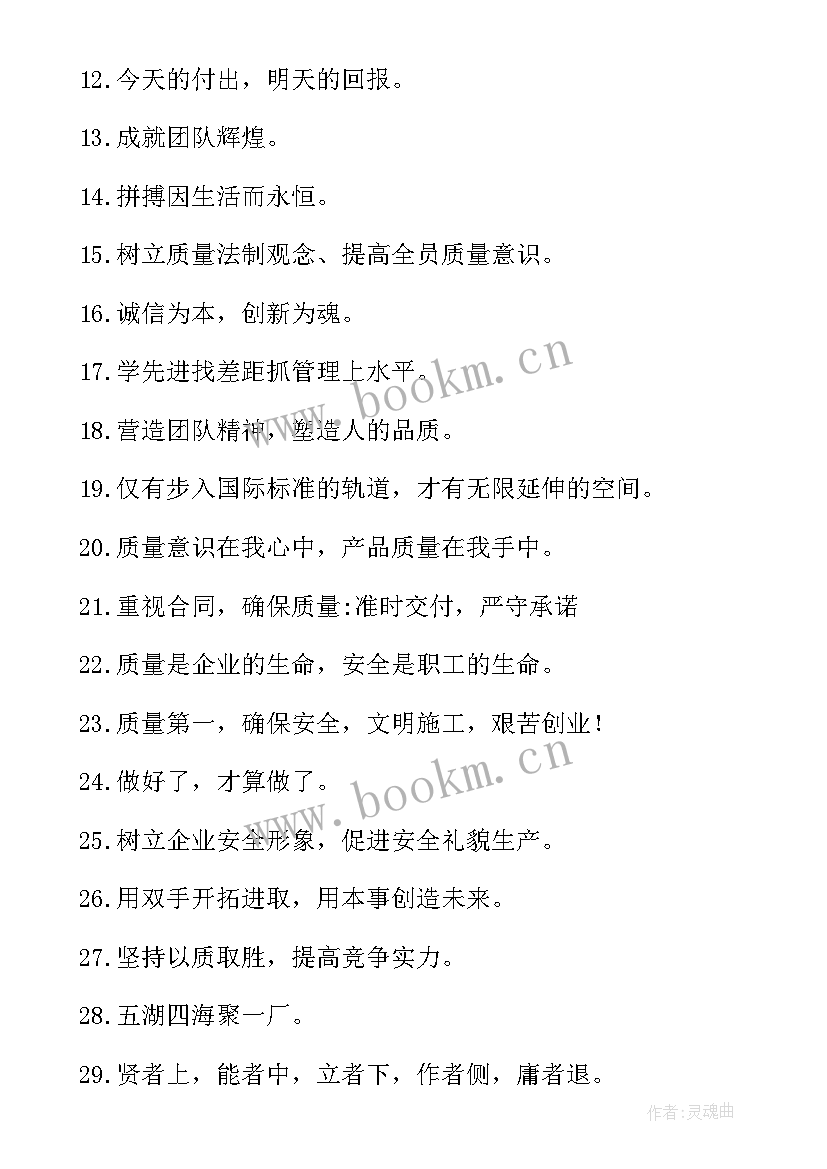 12.今天的付出，明天的回报。

13.成就团队辉煌。

14.拼搏因生活而永恒。

15.树立质量法制观念、提高全员质量意识。

16.诚信为本，创新为魂。

17.学先进找差距抓管理上水平。

18.营造团队精神，塑造人的品质。

19.仅有步入国际标准的轨道，才有无限延伸的空间。

20.质量意识在我心中，产品质量在我手中。

21.重视合同，确保质量:准时交付，严守承诺

22.质量是企业的生命，安全是职工的生命。

23.质量第一，确保安全，文明施工，艰苦创业!

24.做好了，才算做了。

25.树立企业安全形象，促进安全礼貌生产。

26.用双手开拓进取，用本事创造未来。

27.坚持以质取胜，提高竞争实力。

28.五湖四海聚一厂。

29.贤者上，能者中，立者下，作者侧，庸者退。

www.bookm.cn

www.bookm.cn

作者:灵魂曲